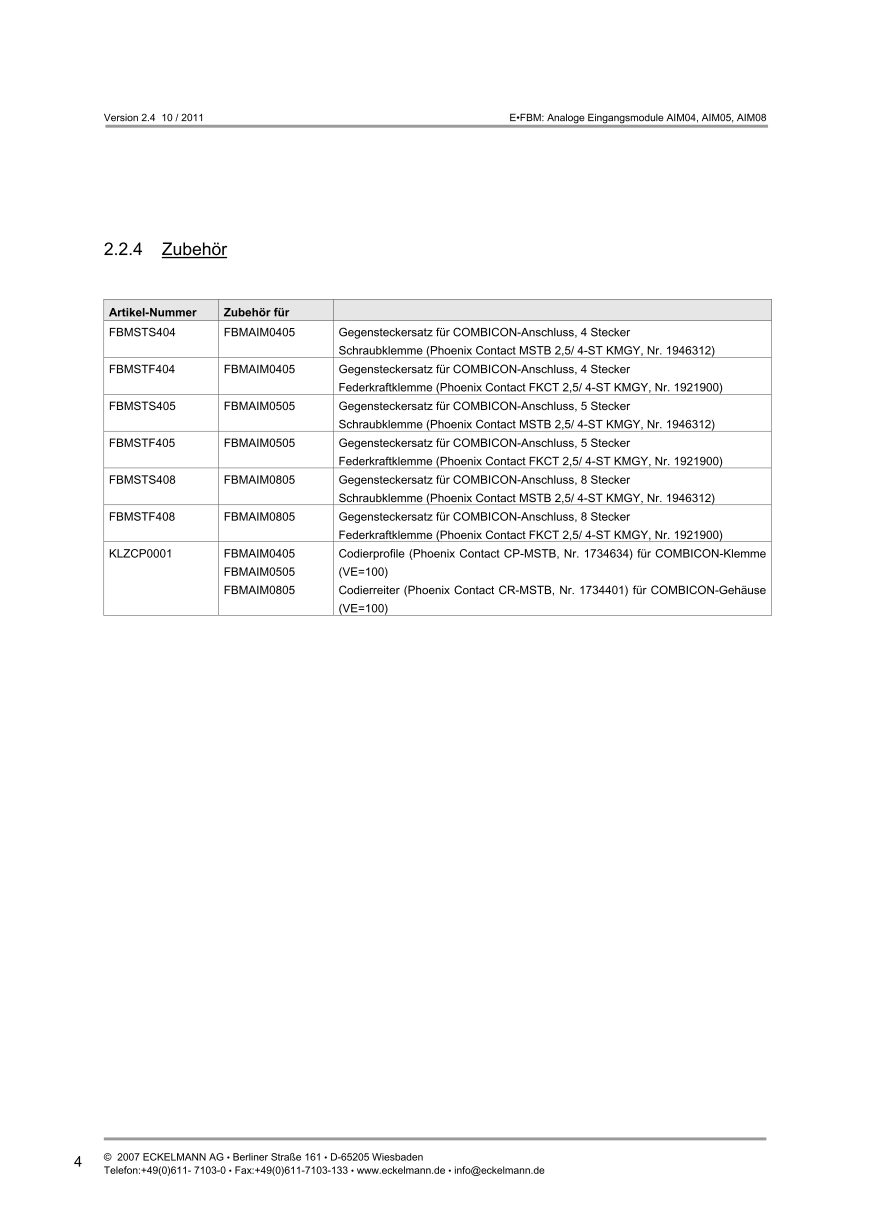 Version 2.4 10 / 2011

E•FBM: Analoge Eingangsmodule AIM04, AIM05, AIM08

2.2.4 Zubehör

| Artikel-Nummer | Zubehör für | |
|---|---|---|
| FBMSTS404 | FBMAIM0405 | Gegensteckersatz für COMBICON-Anschluss, 4 Stecker Schraubklemme (Phoenix Contact MSTB 2,5/ 4-ST KMGY, Nr. 1946312) |
| FBMSTF404 | FBMAIM0405 | Gegensteckersatz für COMBICON-Anschluss, 4 Stecker Federkraftklemme (Phoenix Contact FKCT 2,5/ 4-ST KMGY, Nr. 1921900) |
| FBMSTS405 | FBMAIM0505 | Gegensteckersatz für COMBICON-Anschluss, 5 Stecker Schraubklemme (Phoenix Contact MSTB 2,5/ 4-ST KMGY, Nr. 1946312) |
| FBMSTF405 | FBMAIM0505 | Gegensteckersatz für COMBICON-Anschluss, 5 Stecker Federkraftklemme (Phoenix Contact FKCT 2,5/ 4-ST KMGY, Nr. 1921900) |
| FBMSTS408 | FBMAIM0805 | Gegensteckersatz für COMBICON-Anschluss, 8 Stecker Schraubklemme (Phoenix Contact MSTB 2,5/ 4-ST KMGY, Nr. 1946312) |
| FBMSTF408 | FBMAIM0805 | Gegensteckersatz für COMBICON-Anschluss, 8 Stecker Federkraftklemme (Phoenix Contact FKCT 2,5/ 4-ST KMGY, Nr. 1921900) |
| KLZCP0001 | FBMAIM0405 FBMAIM0505 FBMAIM0805 | Codierprofile (Phoenix Contact CP-MSTB, Nr. 1734634) für COMBICON-Klemme (VE=100) Codierreiter (Phoenix Contact CR-MSTB, Nr. 1734401) für COMBICON-Gehäuse (VE=100) |

4

© 2007 ECKELMANN AG • Berliner Straße 161 • D-65205 Wiesbaden
Telefon:+49(0)611- 7103-0 • Fax:+49(0)611-7103-133 • www.eckelmann.de • info@eckelmann.de